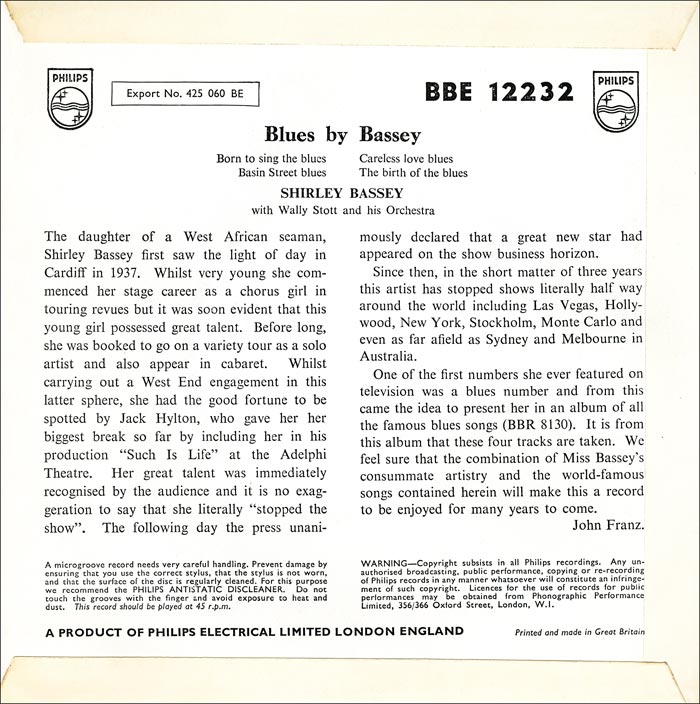 PHILIPS

Export No. 425 060 BE

BBE 12232

PHILIPS

Blues by Bassey

Born to sing the blues
Basin Street blues

Careless love blues
The birth of the blues

SHIRLEY BASSEY
with Wally Stott and his Orchestra

The daughter of a West African seaman, Shirley Bassey first saw the light of day in Cardiff in 1937. Whilst very young she commenced her stage career as a chorus girl in touring revues but it was soon evident that this young girl possessed great talent. Before long, she was booked to go on a variety tour as a solo artist and also appear in cabaret. Whilst carrying out a West End engagement in this latter sphere, she had the good fortune to be spotted by Jack Hylton, who gave her her biggest break so far by including her in his production "Such Is Life" at the Adelphi Theatre. Her great talent was immediately recognised by the audience and it is no exaggeration to say that she literally "stopped the show". The following day the press unanimously declared that a great new star had appeared on the show business horizon.

Since then, in the short matter of three years this artist has stopped shows literally half way around the world including Las Vegas, Hollywood, New York, Stockholm, Monte Carlo and even as far afield as Sydney and Melbourne in Australia.

One of the first numbers she ever featured on television was a blues number and from this came the idea to present her in an album of all the famous blues songs (BBR 8130). It is from this album that these four tracks are taken. We feel sure that the combination of Miss Bassey's consummate artistry and the world-famous songs contained herein will make this a record to be enjoyed for many years to come.

John Franz.

A microgroove record needs very careful handling. Prevent damage by ensuring that you use the correct stylus, that the stylus is not worn, and that the surface of the disc is regularly cleaned. For this purpose we recommend the PHILIPS ANTISTATIC DISCLEANER. Do not touch the grooves with the finger and avoid exposure to heat and dust. This record should be played at 45 r.p.m.

WARNING—Copyright subsists in all Philips recordings. Any unauthorised broadcasting, public performance, copying or re-recording of Philips records in any manner whatsoever will constitute an infringement of such copyright. Licences for the use of records for public performances may be obtained from Phonographic Performance Limited, 356/366 Oxford Street, London, W.1.

A PRODUCT OF PHILIPS ELECTRICAL LIMITED LONDON ENGLAND

Printed and made in Great Britain